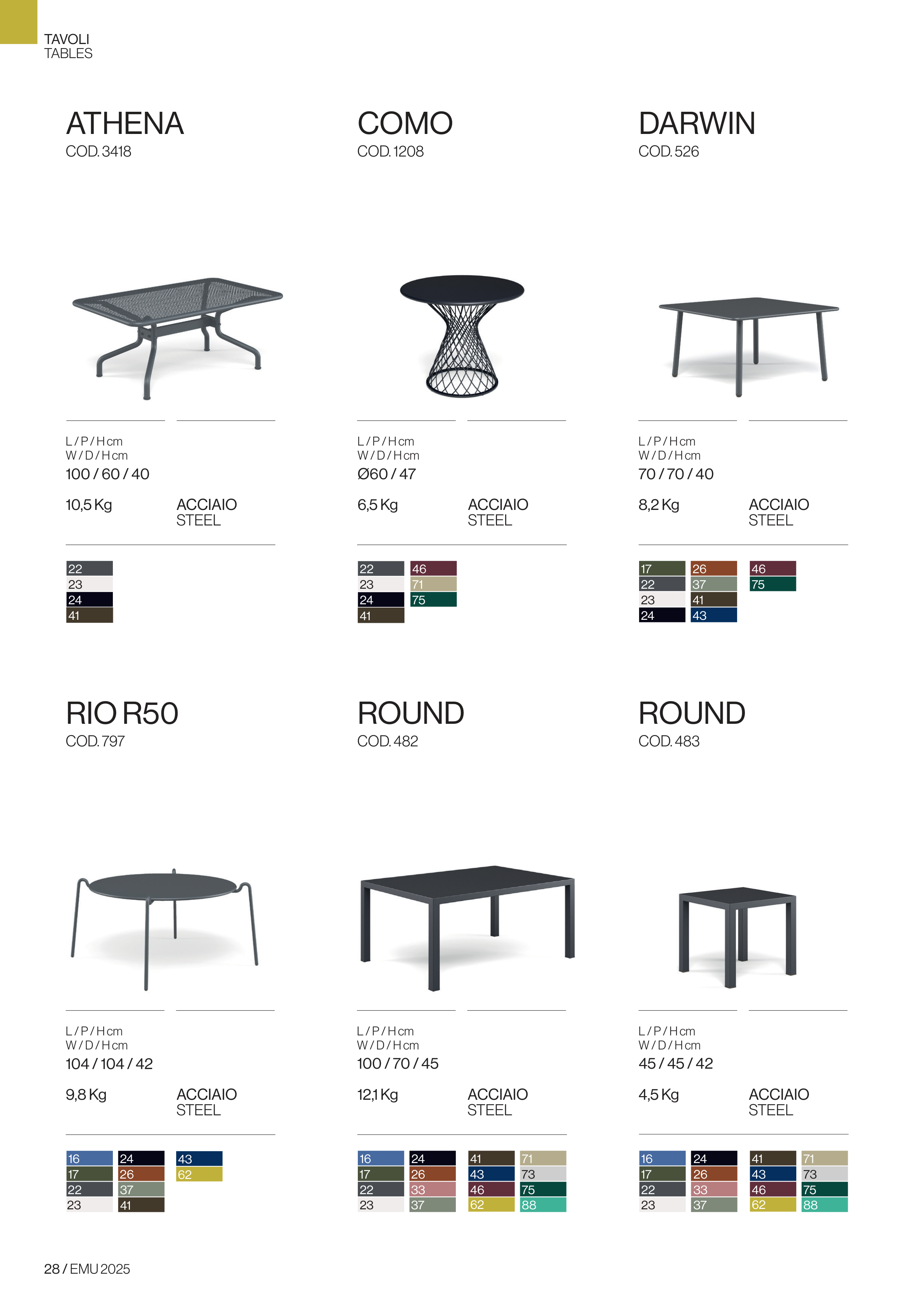 TAVOLI
TABLES

ATHENA
COD. 3418

L / P / H cm
W / D / H cm
100 / 60 / 40

10,5 Kg

ACCIAIO
STEEL

22
23
24
41

COMO
COD. 1208

L / P / H cm
W / D / H cm
Ø60 / 47

6,5 Kg

ACCIAIO
STEEL

22
23
24
41
46
71
75

DARWIN
COD. 526

L / P / H cm
W / D / H cm
70 / 70 / 40

8,2 Kg

ACCIAIO
STEEL

17
22
23
24
26
37
41
43
46
75

RIO R50
COD. 797

L / P / H cm
W / D / H cm
104 / 104 / 42

9,8 Kg

ACCIAIO
STEEL

16
17
22
23
24
26
37
41
43
62

ROUND
COD. 482

L / P / H cm
W / D / H cm
100 / 70 / 45

12,1 Kg

ACCIAIO
STEEL

16
17
22
23
24
26
33
37
41
43
46
62
71
73
75
88

ROUND
COD. 483

L / P / H cm
W / D / H cm
45 / 45 / 42

4,5 Kg

ACCIAIO
STEEL

16
17
22
23
24
26
33
37
41
43
46
62
71
73
75
88

28 / EMU 2025